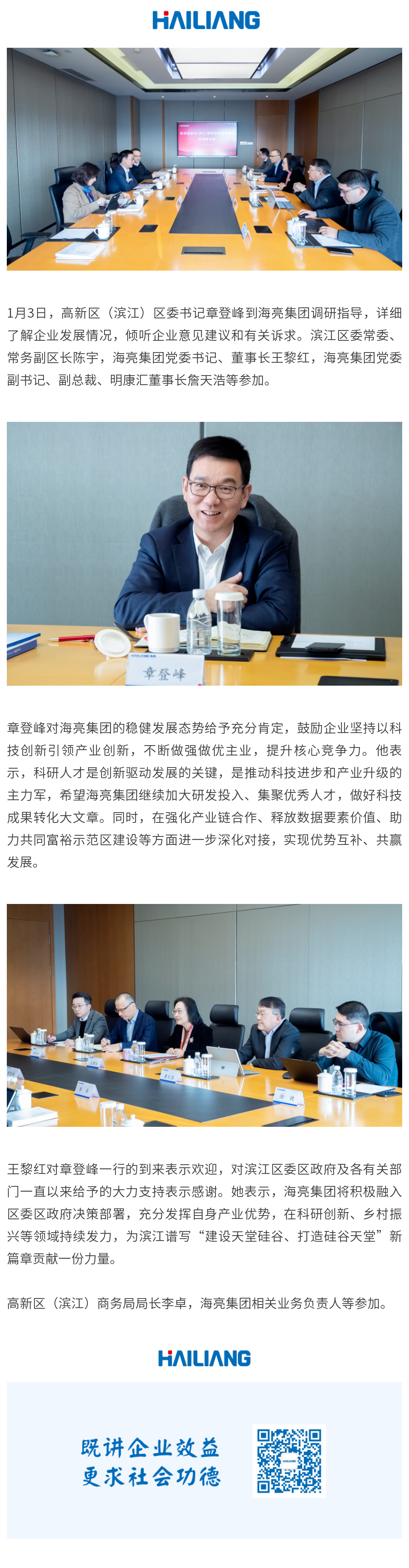 HAILIANG

1月3日，高新区（滨江）区委书记章登峰到海亮集团调研指导，详细了解企业发展情况，倾听企业意见建议和有关诉求。滨江区委常委、常务副区长陈宇，海亮集团党委书记、董事长王黎红，海亮集团党委副书记、副总裁、明康汇董事长詹天浩等参加。

章登峰

章登峰对海亮集团的稳健发展态势给予充分肯定，鼓励企业坚持以科技创新引领产业创新，不断做强做优主业，提升核心竞争力。他表示，科研人才是创新驱动发展的关键，是推动科技进步和产业升级的主力军，希望海亮集团继续加大研发投入、集聚优秀人才，做好科技成果转化大文章。同时，在强化产业链合作、释放数据要素价值、助力共同富裕示范区建设等方面进一步深化对接，实现优势互补、共赢发展。

王黎红对章登峰一行的到来表示欢迎，对滨江区委区政府及各有关部门一直以来给予的大力支持表示感谢。她表示，海亮集团将积极融入区委区政府决策部署，充分发挥自身产业优势，在科研创新、乡村振兴等领域持续发力，为滨江谱写“建设天堂硅谷、打造硅谷天堂”新篇章贡献一份力量。

高新区（滨江）商务局局长李卓，海亮集团相关业务负责人等参加。

HAILIANG

既讲企业效益
更求社会功德